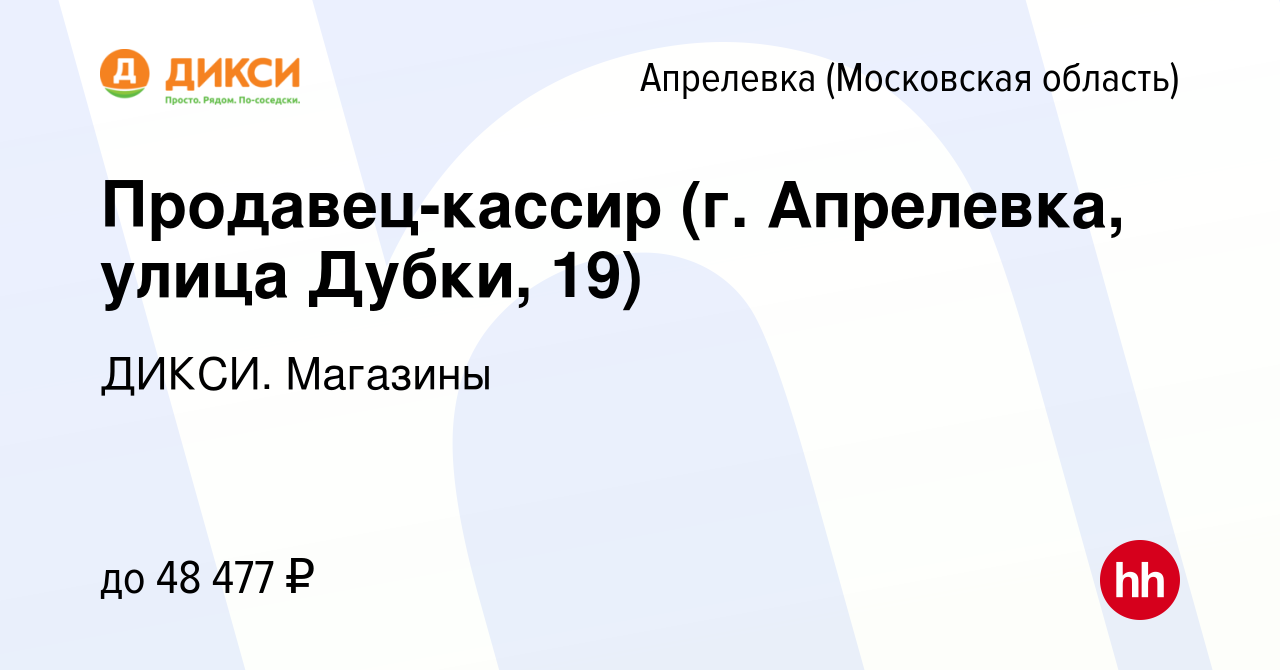 Д ДИКСИ
Просто. Рядом. По-соседски.

Апрелевка (Московская область)

Продавец-кассир (г. Апрелевка, улица Дубки, 19)

ДИКСИ. Магазины

до 48 477 ₽

hh